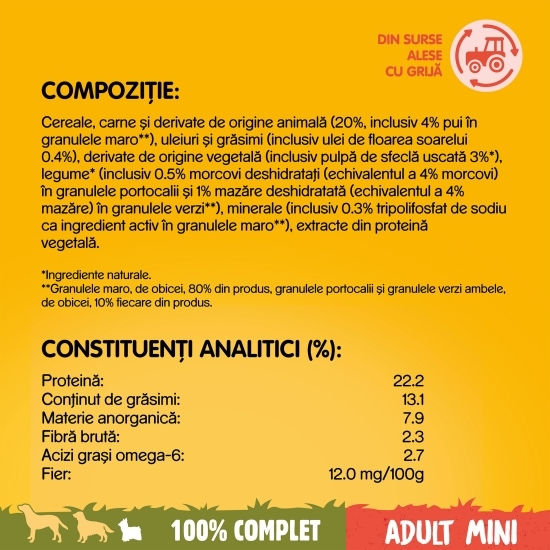 DIN SURSE ALESE CU GRIJĂ

COMPOZIȚIE:

Cereale, carne și derivate de origine animală (20%, inclusiv 4% pui în granulele maro**), uleiuri și grăsimi (inclusiv ulei de floarea soarelui 0.4%), derivate de origine vegetală (inclusiv pulpă de sfeclă uscată 3%*), legume* (inclusiv 0.5% morcovi deshidratați (echivalentul a 4% morcovi) în granulele portocalii și 1% mazăre deshidratată (echivalentul a 4% mazăre) în granulele verzi**), minerale (inclusiv 0.3% tripolifosfat de sodiu ca ingredient activ în granulele maro**), extracte din proteină vegetală.

*Ingrediente naturale.
**Granulele maro, de obicei, 80% din produs, granulele portocalii și granulele verzi ambele, de obicei, 10% fiecare din produs.

CONSTITUENȚI ANALITICI (%):

| | |
|---|---|
| Proteină: | 22.2 |
| Conținut de grăsimi: | 13.1 |
| Materie anorganică: | 7.9 |
| Fibră brută: | 2.3 |
| Acizi grași omega-6: | 2.7 |
| Fier: | 12.0 mg/100g |

100% COMPLET

ADULT MINI